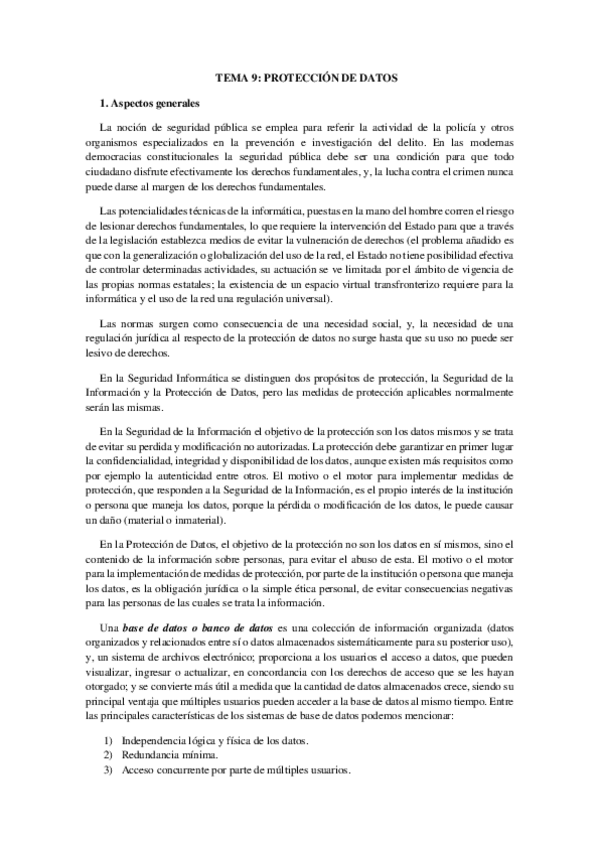 TEMA 9: PROTECCIÓN DE DATOS

1. Aspectos generales

La noción de seguridad pública se emplea para referir la actividad de la policía y otros organismos especializados en la prevención e investigación del delito. En las modernas democracias constitucionales la seguridad pública debe ser una condición para que todo ciudadano disfrute efectivamente los derechos fundamentales, y, la lucha contra el crimen nunca puede darse al margen de los derechos fundamentales.

Las potencialidades técnicas de la informática, puestas en la mano del hombre corren el riesgo de lesionar derechos fundamentales, lo que requiere la intervención del Estado para que a través de la legislación establezca medios de evitar la vulneración de derechos (el problema añadido es que con la generalización o globalización del uso de la red, el Estado no tiene posibilidad efectiva de controlar determinadas actividades, su actuación se ve limitada por el ámbito de vigencia de las propias normas estatales; la existencia de un espacio virtual transfronterizo requiere para la informática y el uso de la red una regulación universal).

Las normas surgen como consecuencia de una necesidad social, y, la necesidad de una regulación jurídica al respecto de la protección de datos no surge hasta que su uso no puede ser lesivo de derechos.

En la Seguridad Informática se distinguen dos propósitos de protección, la Seguridad de la Información y la Protección de Datos, pero las medidas de protección aplicables normalmente serán las mismas.

En la Seguridad de la Información el objetivo de la protección son los datos mismos y se trata de evitar su perdida y modificación no autorizadas. La protección debe garantizar en primer lugar la confidencialidad, integridad y disponibilidad de los datos, aunque existen más requisitos como por ejemplo la autenticidad entre otros. El motivo o el motor para implementar medidas de protección, que responden a la Seguridad de la Información, es el propio interés de la institución o persona que maneja los datos, porque la pérdida o modificación de los datos, le puede causar un daño (material o inmaterial).

En la Protección de Datos, el objetivo de la protección no son los datos en sí mismos, sino el contenido de la información sobre personas, para evitar el abuso de esta. El motivo o el motor para la implementación de medidas de protección, por parte de la institución o persona que maneja los datos, es la obligación jurídica o la simple ética personal, de evitar consecuencias negativas para las personas de las cuales se trata la información.

Una base de datos o banco de datos es una colección de información organizada (datos organizados y relacionados entre sí o datos almacenados sistemáticamente para su posterior uso), y, un sistema de archivos electrónico; proporciona a los usuarios el acceso a datos, que pueden visualizar, ingresar o actualizar, en concordancia con los derechos de acceso que se les hayan otorgado; y se convierte más útil a medida que la cantidad de datos almacenados crece, siendo su principal ventaja que múltiples usuarios pueden acceder a la base de datos al mismo tiempo. Entre las principales características de los sistemas de base de datos podemos mencionar:

1) Independencia lógica y física de los datos.
2) Redundancia mínima.
3) Acceso concurrente por parte de múltiples usuarios.